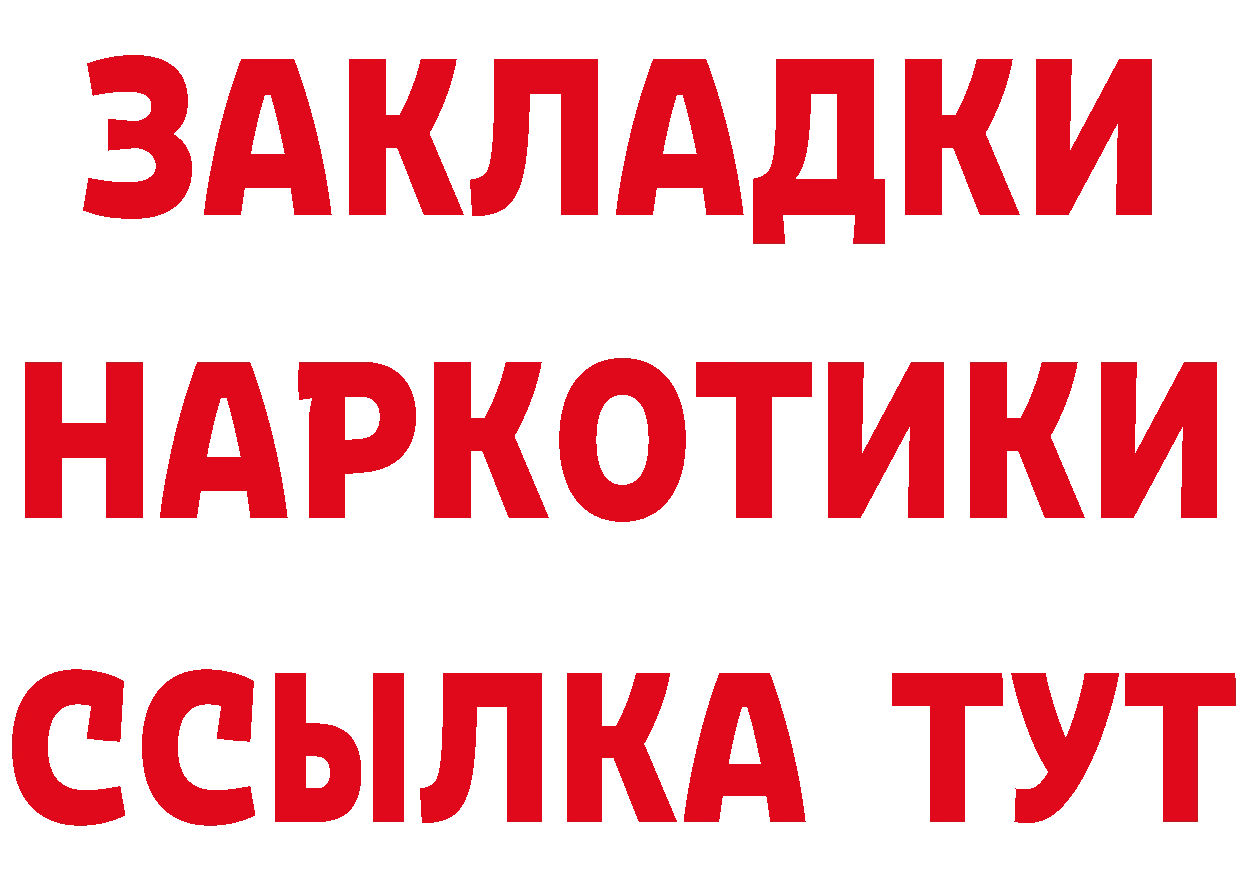 ЗАКЛАДКИ НАРКОТИКИ ССЫЛКА ТУТ